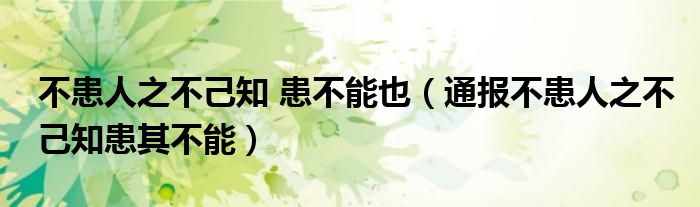 不患人之不己知 患不能也（通报不患人之不己知患其不能）